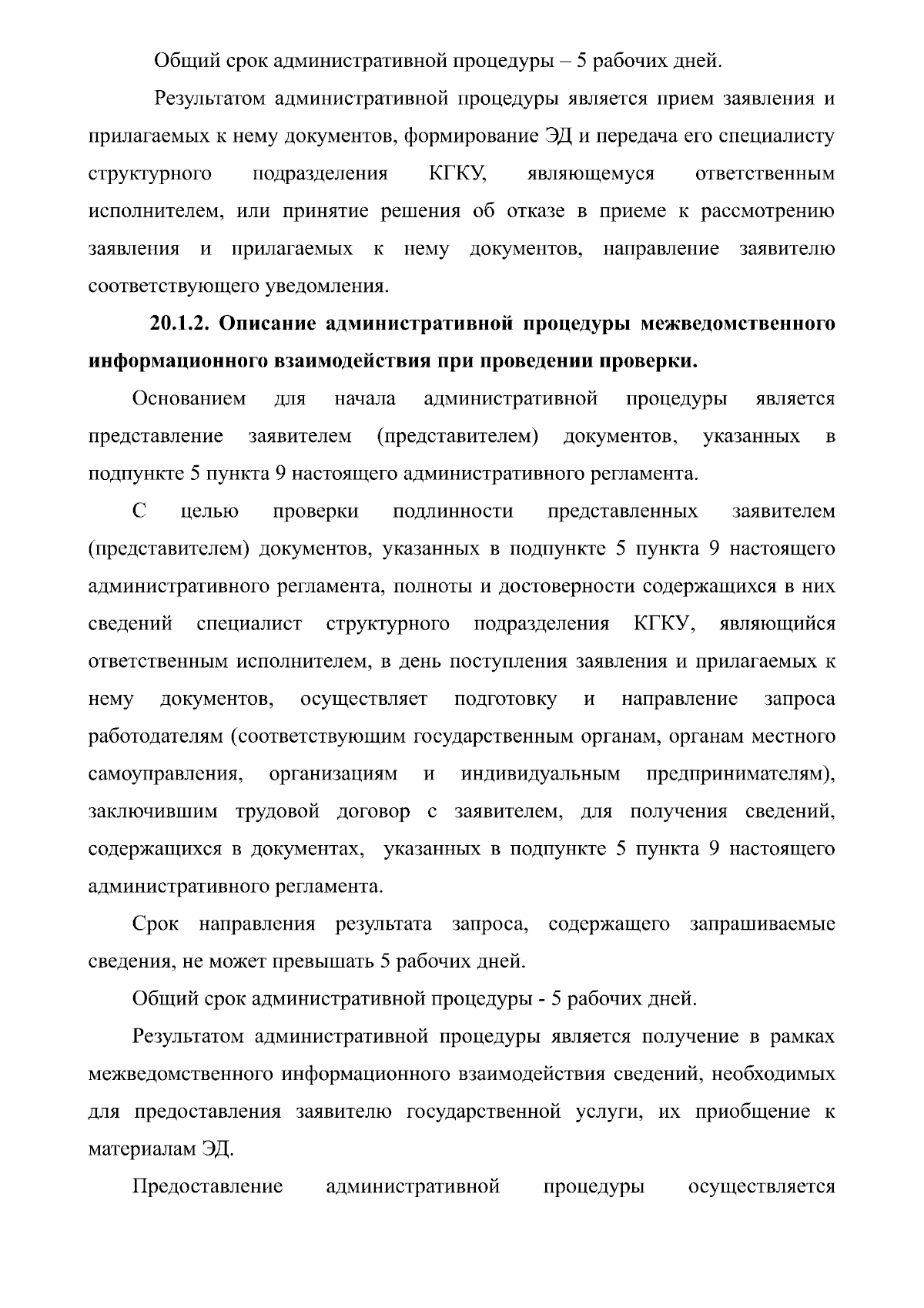 Общий срок административной процедуры – 5 рабочих дней.

Результатом административной процедуры является прием заявления и прилагаемых к нему документов, формирование ЭД и передача его специалисту структурного подразделения КГКУ, являющемуся ответственным исполнителем, или принятие решения об отказе в приеме к рассмотрению заявления и прилагаемых к нему документов, направление заявителю соответствующего уведомления.

20.1.2. Описание административной процедуры межведомственного информационного взаимодействия при проведении проверки.

Основанием для начала административной процедуры является представление заявителем (представителем) документов, указанных в подпункте 5 пункта 9 настоящего административного регламента.

С целью проверки подлинности представленных заявителем (представителем) документов, указанных в подпункте 5 пункта 9 настоящего административного регламента, полноты и достоверности содержащихся в них сведений специалист структурного подразделения КГКУ, являющийся ответственным исполнителем, в день поступления заявления и прилагаемых к нему документов, осуществляет подготовку и направление запроса работодателям (соответствующим государственным органам, органам местного самоуправления, организациям и индивидуальным предпринимателям), заключившим трудовой договор с заявителем, для получения сведений, содержащихся в документах, указанных в подпункте 5 пункта 9 настоящего административного регламента.

Срок направления результата запроса, содержащего запрашиваемые сведения, не может превышать 5 рабочих дней.

Общий срок административной процедуры - 5 рабочих дней.

Результатом административной процедуры является получение в рамках межведомственного информационного взаимодействия сведений, необходимых для предоставления заявителю государственной услуги, их приобщение к материалам ЭД.

Предоставление административной процедуры осуществляется